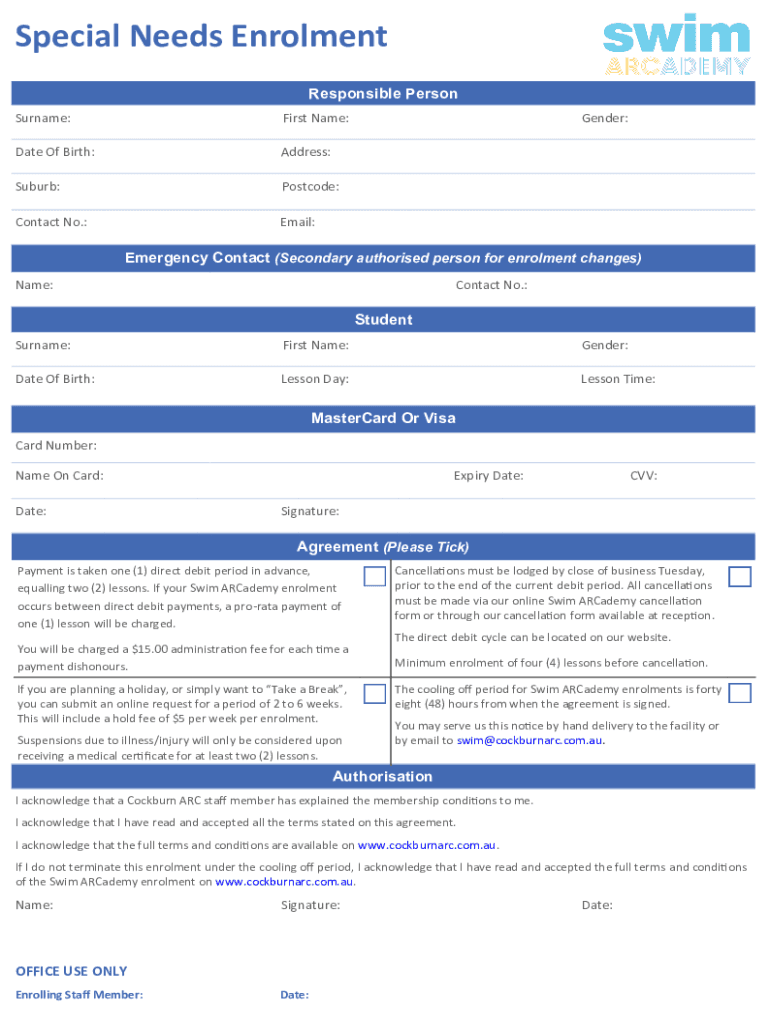 Special Needs Enrolment

swim ARCADEMY

Responsible Person

Surname: First Name: Gender:

Date Of Birth: Address:

Suburb: Postcode:

Contact No.: Email:

Emergency Contact (Secondary authorised person for enrolment changes)

Name: Contact No.:

Student

Surname: First Name: Gender:

Date Of Birth: Lesson Day: Lesson Time:

MasterCard Or Visa

Card Number:

Name On Card: Expiry Date: CVV:

Date: Signature:

Agreement (Please Tick)

Payment is taken one (1) direct debit period in advance, equalling two (2) lessons. If your Swim ARCademy enrolment occurs between direct debit payments, a pro-rata payment of one (1) lesson will be charged.

You will be charged a $15.00 administration fee for each time a payment dishonours.

Cancellations must be lodged by close of business Tuesday, prior to the end of the current debit period. All cancellations must be made via our online Swim ARCademy cancellation form or through our cancellation form available at reception.

The direct debit cycle can be located on our website.

Minimum enrolment of four (4) lessons before cancellation.

If you are planning a holiday, or simply want to "Take a Break", you can submit an online request for a period of 2 to 6 weeks. This will include a hold fee of $5 per week per enrolment.

Suspensions due to illness/injury will only be considered upon receiving a medical certificate for at least two (2) lessons.

The cooling off period for Swim ARCademy enrolments is forty eight (48) hours from when the agreement is signed.

You may serve us this notice by hand delivery to the facility or by email to swim@cockburnarc.com.au.

Authorisation

I acknowledge that a Cockburn ARC staff member has explained the membership conditions to me.

I acknowledge that I have read and accepted all the terms stated on this agreement.

I acknowledge that the full terms and conditions are available on www.cockburnarc.com.au.

If I do not terminate this enrolment under the cooling off period, I acknowledge that I have read and accepted the full terms and conditions of the Swim ARCademy enrolment on www.cockburnarc.com.au.

Name: Signature: Date:

OFFICE USE ONLY

Enrolling Staff Member: Date: